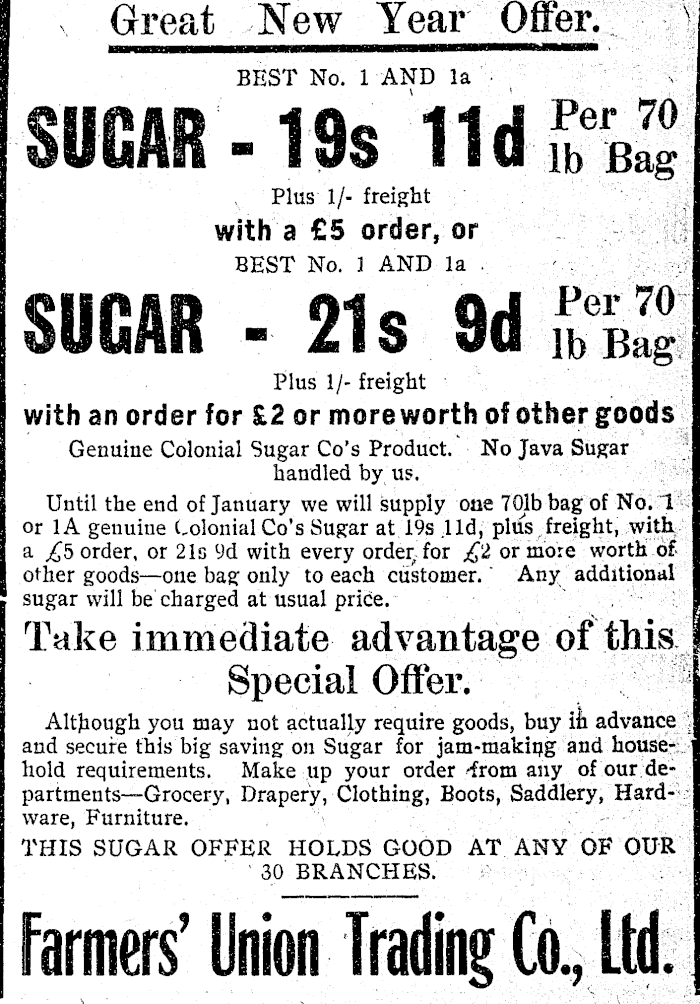 Great New Year Offer.

BEST No. 1 AND 1a

SUGAR - 19s 11d Per 70 lb Bag

Plus 1/- freight

with a £5 order, or

BEST No. 1 AND 1a

SUGAR - 21s 9d Per 70 lb Bag

Plus 1/- freight

with an order for £2 or more worth of other goods

Genuine Colonial Sugar Co's Product. No Java Sugar handled by us.

Until the end of January we will supply one 70lb bag of No. 1 or 1A genuine Colonial Co's Sugar at 19s 11d, plus freight, with a £5 order, or 21s 9d with every order for £2 or more worth of other goods—one bag only to each customer. Any additional sugar will be charged at usual price.

Take immediate advantage of this Special Offer.

Although you may not actually require goods, buy in advance and secure this big saving on Sugar for jam-making and household requirements. Make up your order from any of our departments—Grocery, Drapery, Clothing, Boots, Saddlery, Hardware, Furniture.

THIS SUGAR OFFER HOLDS GOOD AT ANY OF OUR 30 BRANCHES.

Farmers' Union Trading Co., Ltd.